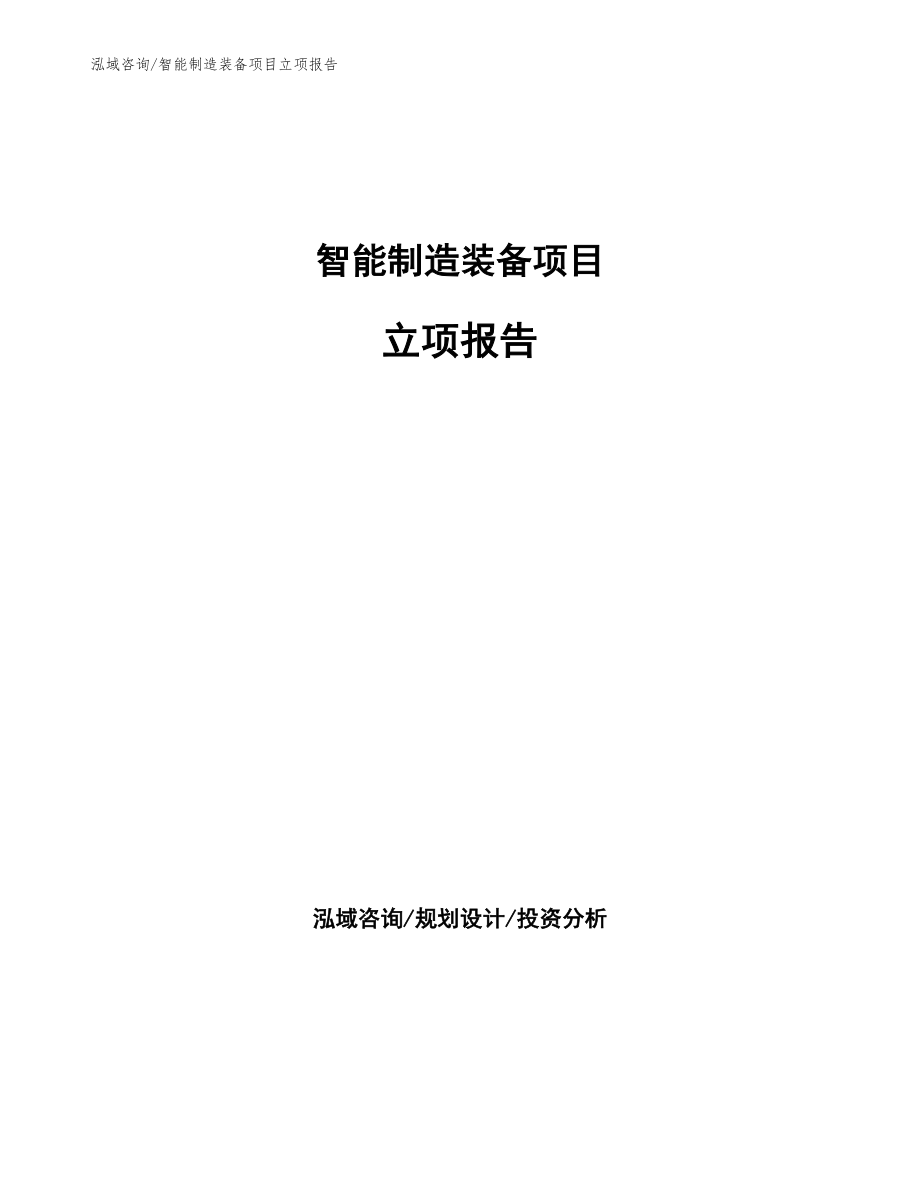 泓域咨询/智能制造装备项目立项报告

智能制造装备项目

立项报告

泓域咨询/规划设计/投资分析